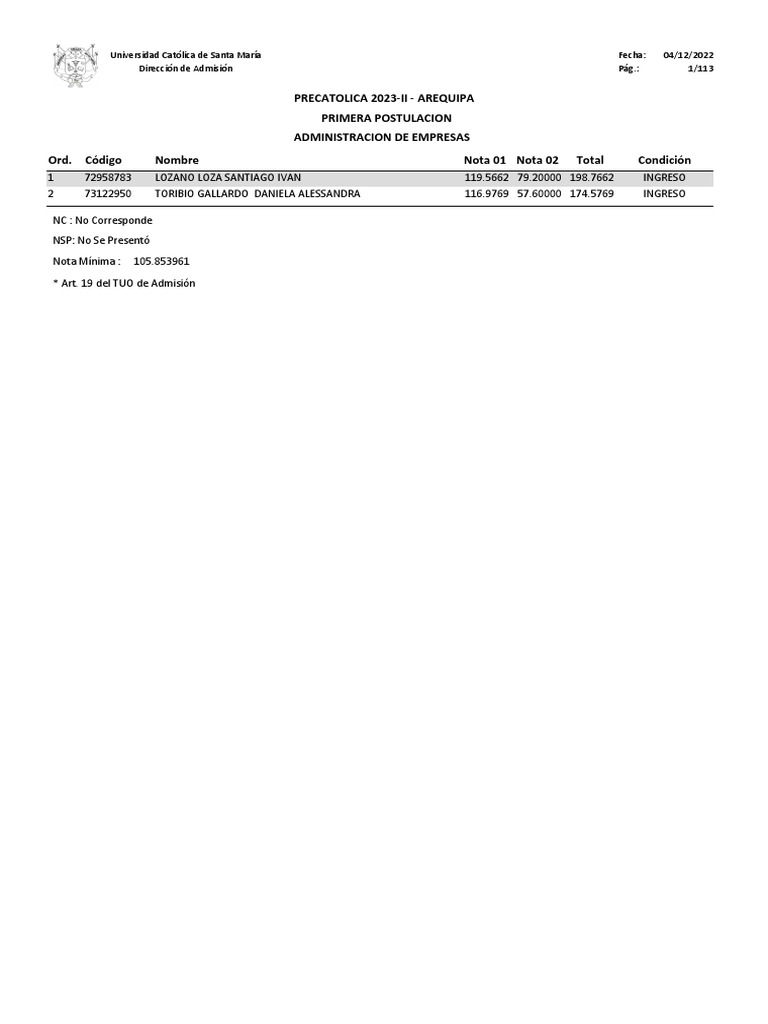 Universidad Católica de Santa María
Dirección de Admisión

Fecha: 04/12/2022
Pág.: 1/113

PRECATOLICA 2023-II - AREQUIPA
PRIMERA POSTULACION
ADMINISTRACION DE EMPRESAS

| Ord. | Código | Nombre | Nota 01 | Nota 02 | Total | Condición |
|---|---|---|---|---|---|---|
| 1 | 72958783 | LOZANO LOZA SANTIAGO IVAN | 119.5662 | 79.20000 | 198.7662 | INGRESO |
| 2 | 73122950 | TORIBIO GALLARDO DANIELA ALESSANDRA | 116.9769 | 57.60000 | 174.5769 | INGRESO |

NC : No Corresponde
NSP: No Se Presentó
Nota Mínima : 105.853961
* Art. 19 del TUO de Admisión